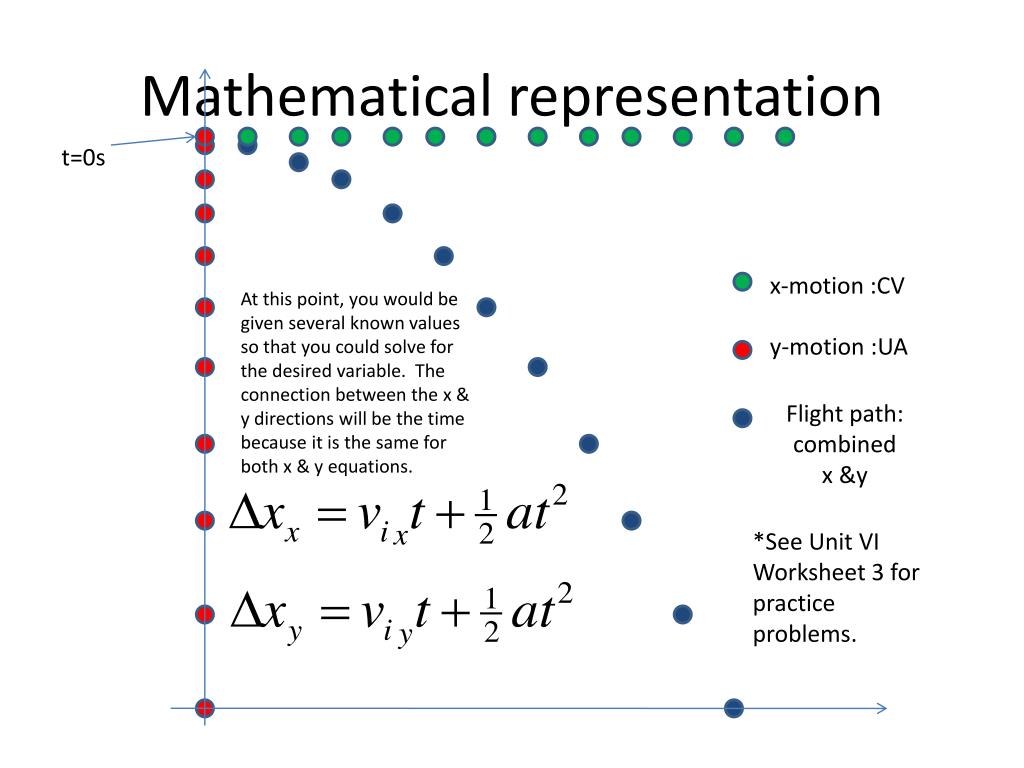 Mathematical representation

t=0s

At this point, you would be given several known values so that you could solve for the desired variable. The connection between the x & y directions will be the time because it is the same for both x & y equations.

$\Delta x_x = v_{ix}t + \frac{1}{2}at^2$

$\Delta x_y = v_{iy}t + \frac{1}{2}at^2$

x-motion :CV

y-motion :UA

Flight path: combined x &y

*See Unit VI Worksheet 3 for practice problems.